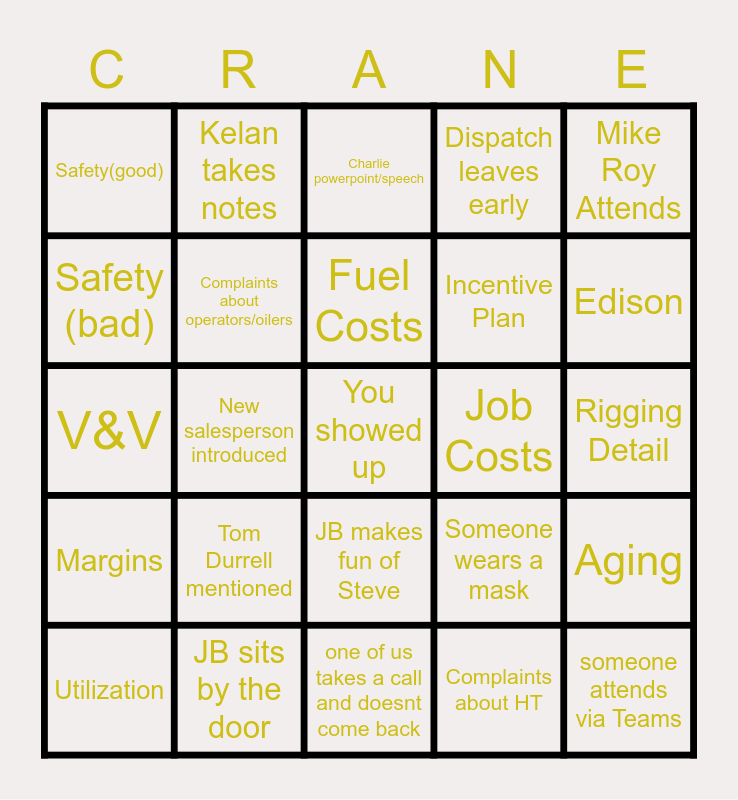 | C | R | A | N | E |
|---|---|---|---|---|
| Safety(good) | Kelan takes notes | Charlie powerpoint/speech | Dispatch leaves early | Mike Roy Attends |
| Safety (bad) | Complaints about operators/oilers | Fuel Costs | Incentive Plan | Edison |
| V&V | New salesperson introduced | You showed up | Job Costs | Rigging Detail |
| Margins | Tom Durrell mentioned | JB makes fun of Steve | Someone wears a mask | Aging |
| Utilization | JB sits by the door | one of us takes a call and doesnt come back | Complaints about HT | someone attends via Teams |